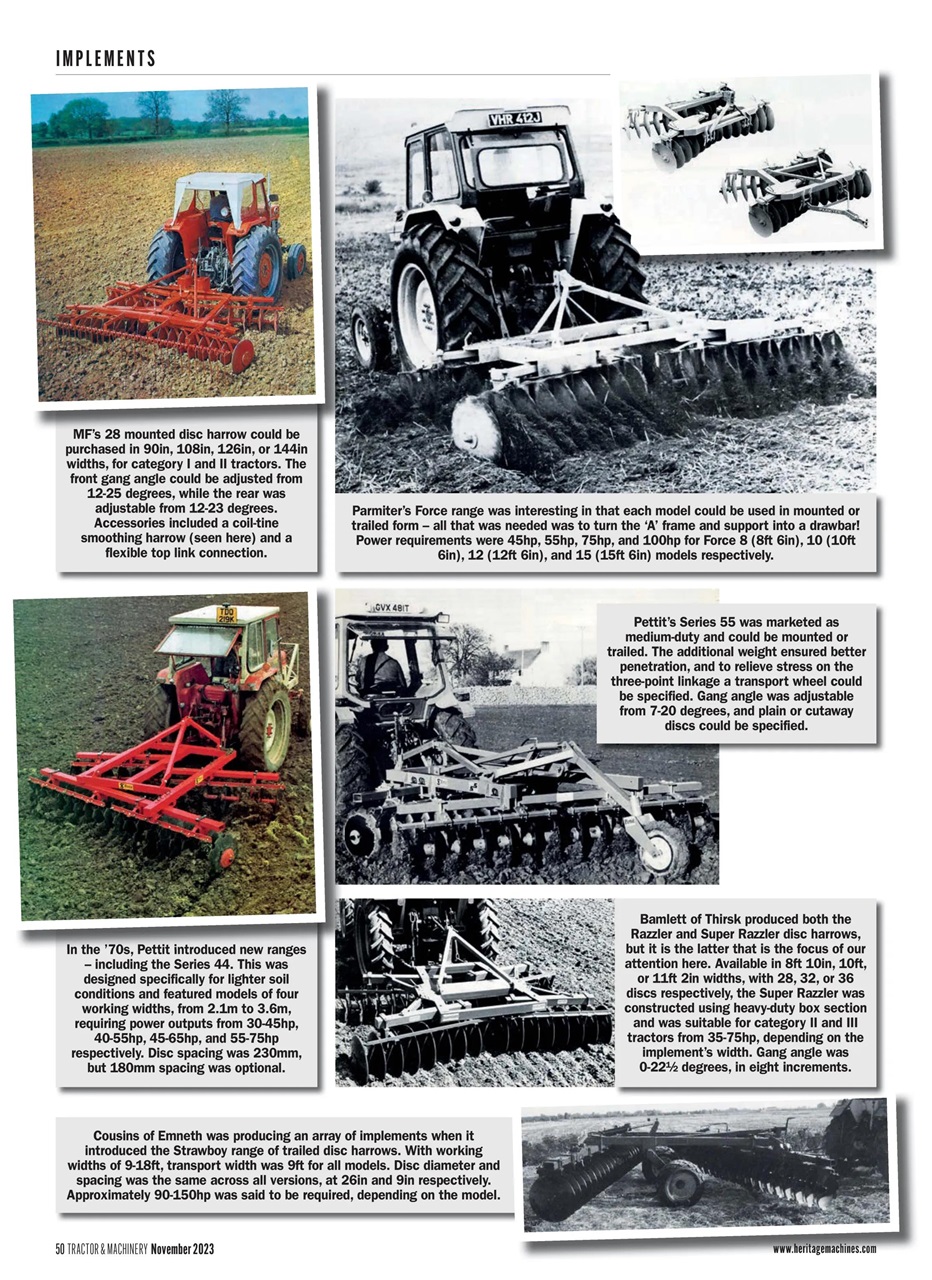 IMPLEMENTS

VHR 412J

MF's 28 mounted disc harrow could be purchased in 90in, 108in, 126in, or 144in widths, for category I and II tractors. The front gang angle could be adjusted from 12-25 degrees, while the rear was adjustable from 12-23 degrees. Accessories included a coil-tine smoothing harrow (seen here) and a flexible top link connection.

Parmiter's Force range was interesting in that each model could be used in mounted or trailed form – all that was needed was to turn the 'A' frame and support into a drawbar! Power requirements were 45hp, 55hp, 75hp, and 100hp for Force 8 (8ft 6in), 10 (10ft 6in), 12 (12ft 6in), and 15 (15ft 6in) models respectively.

TDO 219K

GVX 481T

Pettit's Series 55 was marketed as medium-duty and could be mounted or trailed. The additional weight ensured better penetration, and to relieve stress on the three-point linkage a transport wheel could be specified. Gang angle was adjustable from 7-20 degrees, and plain or cutaway discs could be specified.

In the '70s, Pettit introduced new ranges – including the Series 44. This was designed specifically for lighter soil conditions and featured models of four working widths, from 2.1m to 3.6m, requiring power outputs from 30-45hp, 40-55hp, 45-65hp, and 55-75hp respectively. Disc spacing was 230mm, but 180mm spacing was optional.

Bamlett of Thirsk produced both the Razzler and Super Razzler disc harrows, but it is the latter that is the focus of our attention here. Available in 8ft 10in, 10ft, or 11ft 2in widths, with 28, 32, or 36 discs respectively, the Super Razzler was constructed using heavy-duty box section and was suitable for category II and III tractors from 35-75hp, depending on the implement's width. Gang angle was 0-22½ degrees, in eight increments.

Cousins of Emneth was producing an array of implements when it introduced the Strawboy range of trailed disc harrows. With working widths of 9-18ft, transport width was 9ft for all models. Disc diameter and spacing was the same across all versions, at 26in and 9in respectively. Approximately 90-150hp was said to be required, depending on the model.

50 TRACTOR & MACHINERY November 2023

www.heritagemachines.com